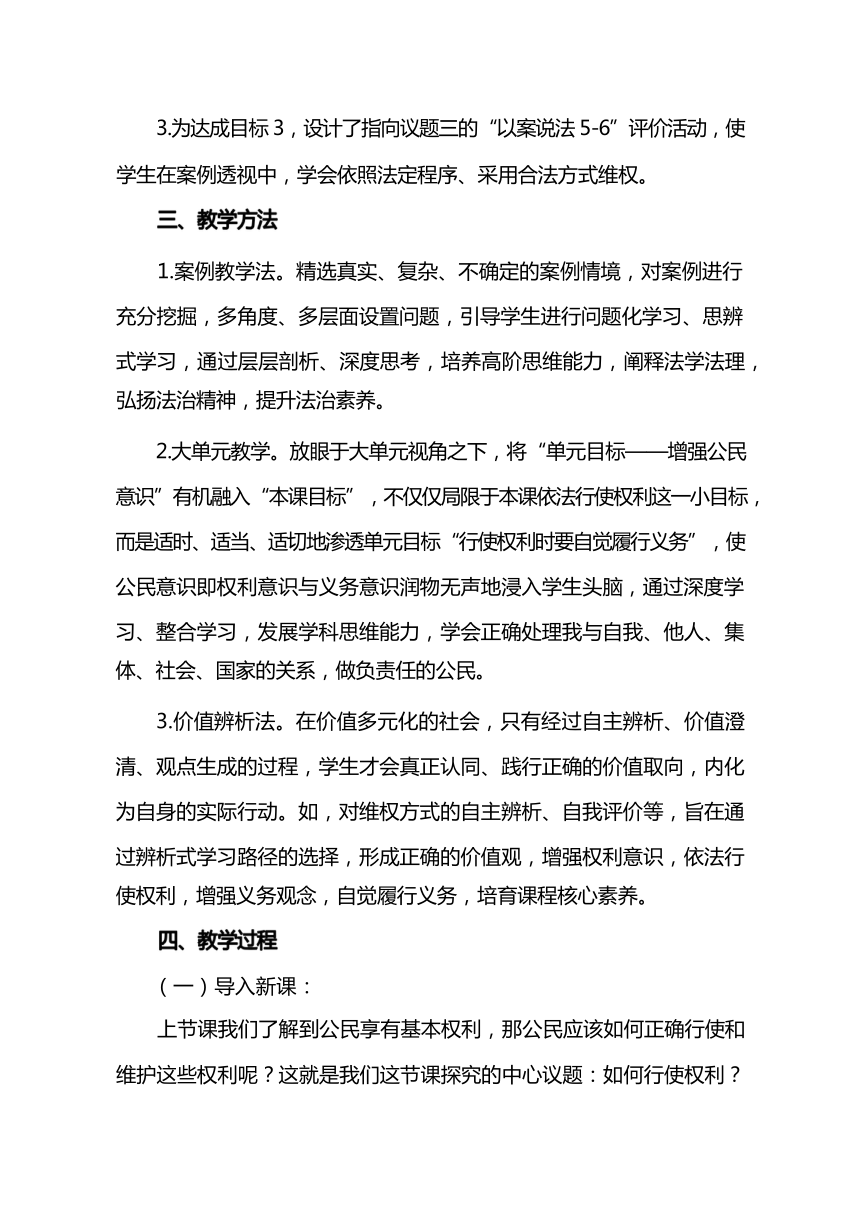 3.为达成目标 3，设计了指向议题三的“以案说法 5-6”评价活动，使学生在案例透视中，学会依照法定程序、采用合法方式维权。

三、教学方法

1.案例教学法。精选真实、复杂、不确定的案例情境，对案例进行充分挖掘，多角度、多层面设置问题，引导学生进行问题化学习、思辨式学习，通过层层剖析、深度思考，培养高阶思维能力，阐释法学法理，弘扬法治精神，提升法治素养。

2.大单元教学。放眼于大单元视角之下，将“单元目标——增强公民意识”有机融入“本课目标”，不仅仅局限于本课依法行使权利这一小目标，而是适时、适当、适切地渗透单元目标“行使权利时要自觉履行义务”，使公民意识即权利意识与义务意识润物无声地浸入学生头脑，通过深度学习、整合学习，发展学科思维能力，学会正确处理我与自我、他人、集体、社会、国家的关系，做负责任的公民。

3.价值辨析法。在价值多元化的社会，只有经过自主辨析、价值澄清、观点生成的过程，学生才会真正认同、践行正确的价值取向，内化为自身的实际行动。如，对维权方式的自主辨析、自我评价等，旨在通过辨析式学习路径的选择，形成正确的价值观，增强权利意识，依法行使权利，增强义务观念，自觉履行义务，培育课程核心素养。

四、教学过程

（一）导入新课：

上节课我们了解到公民享有基本权利，那公民应该如何正确行使和维护这些权利呢？这就是我们这节课探究的中心议题：如何行使权利？